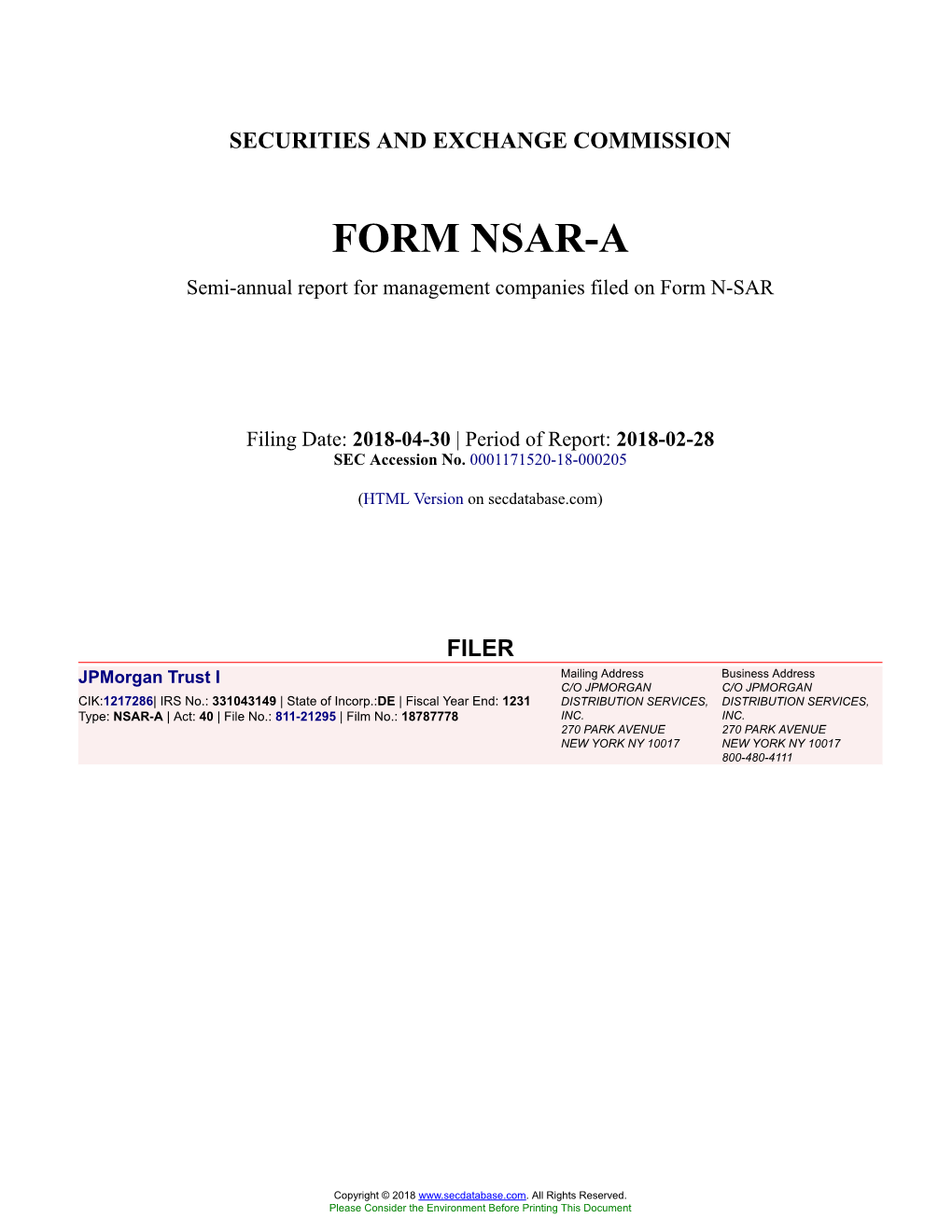 SECURITIES AND EXCHANGE COMMISSION

FORM NSAR-A

Semi-annual report for management companies filed on Form N-SAR

Filing Date: 2018-04-30 | Period of Report: 2018-02-28
SEC Accession No. 0001171520-18-000205

(HTML Version on secdatabase.com)

FILER

JPMorgan Trust I

CIK:1217286| IRS No.: 331043149 | State of Incorp.:DE | Fiscal Year End: 1231
Type: NSAR-A | Act: 40 | File No.: 811-21295 | Film No.: 18787778

Mailing Address
C/O JPMORGAN DISTRIBUTION SERVICES, INC.
270 PARK AVENUE
NEW YORK NY 10017

Business Address
C/O JPMORGAN DISTRIBUTION SERVICES, INC.
270 PARK AVENUE
NEW YORK NY 10017
800-480-4111

Copyright © 2018 www.secdatabase.com. All Rights Reserved.
Please Consider the Environment Before Printing This Document